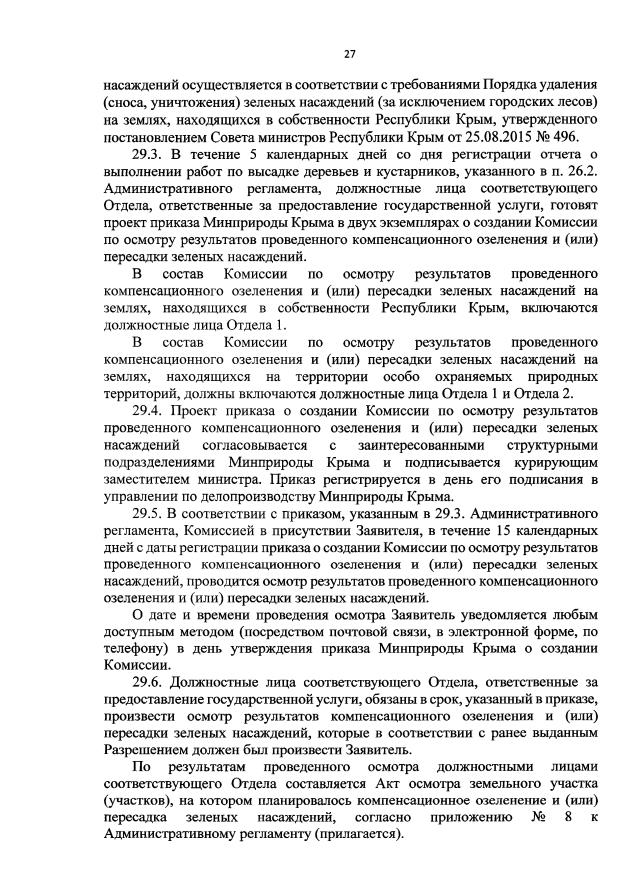 27

насаждений осуществляется в соответствии с требованиями Порядка удаления (сноса, уничтожения) зеленых насаждений (за исключением городских лесов) на землях, находящихся в собственности Республики Крым, утвержденного постановлением Совета министров Республики Крым от 25.08.2015 № 496.

29.3. В течение 5 календарных дней со дня регистрации отчета о выполнении работ по высадке деревьев и кустарников, указанного в п. 26.2. Административного регламента, должностные лица соответствующего Отдела, ответственные за предоставление государственной услуги, готовят проект приказа Минприроды Крыма в двух экземплярах о создании Комиссии по осмотру результатов проведенного компенсационного озеленения и (или) пересадки зеленых насаждений.

В состав Комиссии по осмотру результатов проведенного компенсационного озеленения и (или) пересадки зеленых насаждений на землях, находящихся в собственности Республики Крым, включаются должностные лица Отдела 1.

В состав Комиссии по осмотру результатов проведенного компенсационного озеленения и (или) пересадки зеленых насаждений на землях, находящихся на территории особо охраняемых природных территорий, должны включаются должностные лица Отдела 1 и Отдела 2.

29.4. Проект приказа о создании Комиссии по осмотру результатов проведенного компенсационного озеленения и (или) пересадки зеленых насаждений согласовывается с заинтересованными структурными подразделениями Минприроды Крыма и подписывается курирующим заместителем министра. Приказ регистрируется в день его подписания в управлении по делопроизводству Минприроды Крыма.

29.5. В соответствии с приказом, указанным в 29.3. Административного регламента, Комиссией в присутствии Заявителя, в течение 15 календарных дней с даты регистрации приказа о создании Комиссии по осмотру результатов проведенного компенсационного озеленения и (или) пересадки зеленых насаждений, проводится осмотр результатов проведенного компенсационного озеленения и (или) пересадки зеленых насаждений.

О дате и времени проведения осмотра Заявитель уведомляется любым доступным методом (посредством почтовой связи, в электронной форме, по телефону) в день утверждения приказа Минприроды Крыма о создании Комиссии.

29.6. Должностные лица соответствующего Отдела, ответственные за предоставление государственной услуги, обязаны в срок, указанный в приказе, произвести осмотр результатов компенсационного озеленения и (или) пересадки зеленых насаждений, которые в соответствии с ранее выданным Разрешением должен был произвести Заявитель.

По результатам проведенного осмотра должностными лицами соответствующего Отдела составляется Акт осмотра земельного участка (участков), на котором планировалось компенсационное озеленение и (или) пересадка зеленых насаждений, согласно приложению № 8 к Административному регламенту (прилагается).